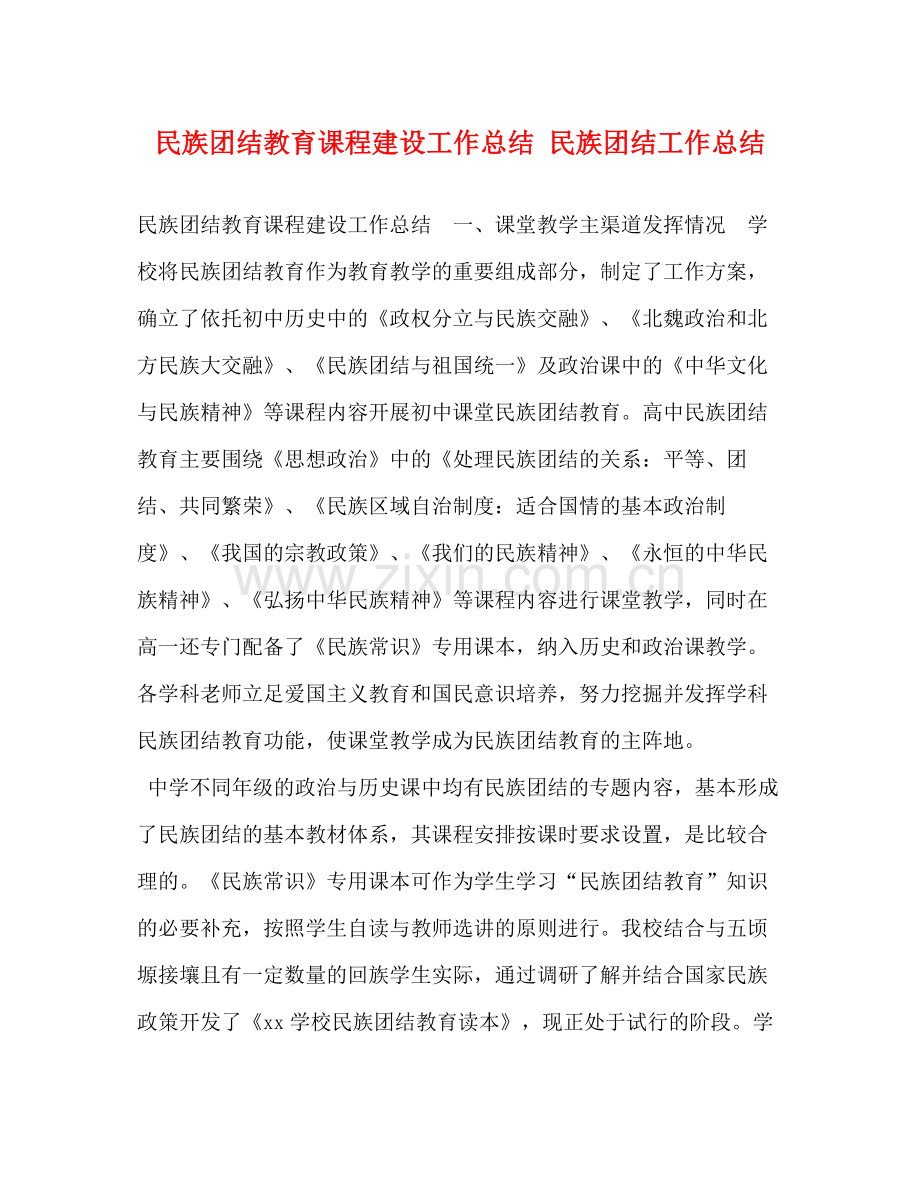 民族团结教育课程建设工作总结 民族团结工作总结

民族团结教育课程建设工作总结 一、课堂教学主渠道发挥情况 学校将民族团结教育作为教育教学的重要组成部分，制定了工作方案，确立了依托初中历史中的《政权分立与民族交融》、《北魏政治和北方民族大交融》、《民族团结与祖国统一》及政治课中的《中华文化与民族精神》等课程内容开展初中课堂民族团结教育。高中民族团结教育主要围绕《思想政治》中的《处理民族团结的关系：平等、团结、共同繁荣》、《民族区域自治制度：适合国情的基本政治制度》、《我国的宗教政策》、《我们的民族精神》、《永恒的中华民族精神》、《弘扬中华民族精神》等课程内容进行课堂教学，同时在高一还专门配备了《民族常识》专用课本，纳入历史和政治课教学。各学科老师立足爱国主义教育和国民意识培养，努力挖掘并发挥学科民族团结教育功能，使课堂教学成为民族团结教育的主阵地。

中学不同年级的政治与历史课中均有民族团结的专题内容，基本形成了民族团结的基本教材体系，其课程安排按课时要求设置，是比较合理的。《民族常识》专用课本可作为学生学习“民族团结教育”知识的必要补充，按照学生自读与教师选讲的原则进行。我校结合与五顷塬接壤且有一定数量的回族学生实际，通过调研了解并结合国家民族政策开发了《xx学校民族团结教育读本》，现正处于试行的阶段。学

www.zixin.com.cn